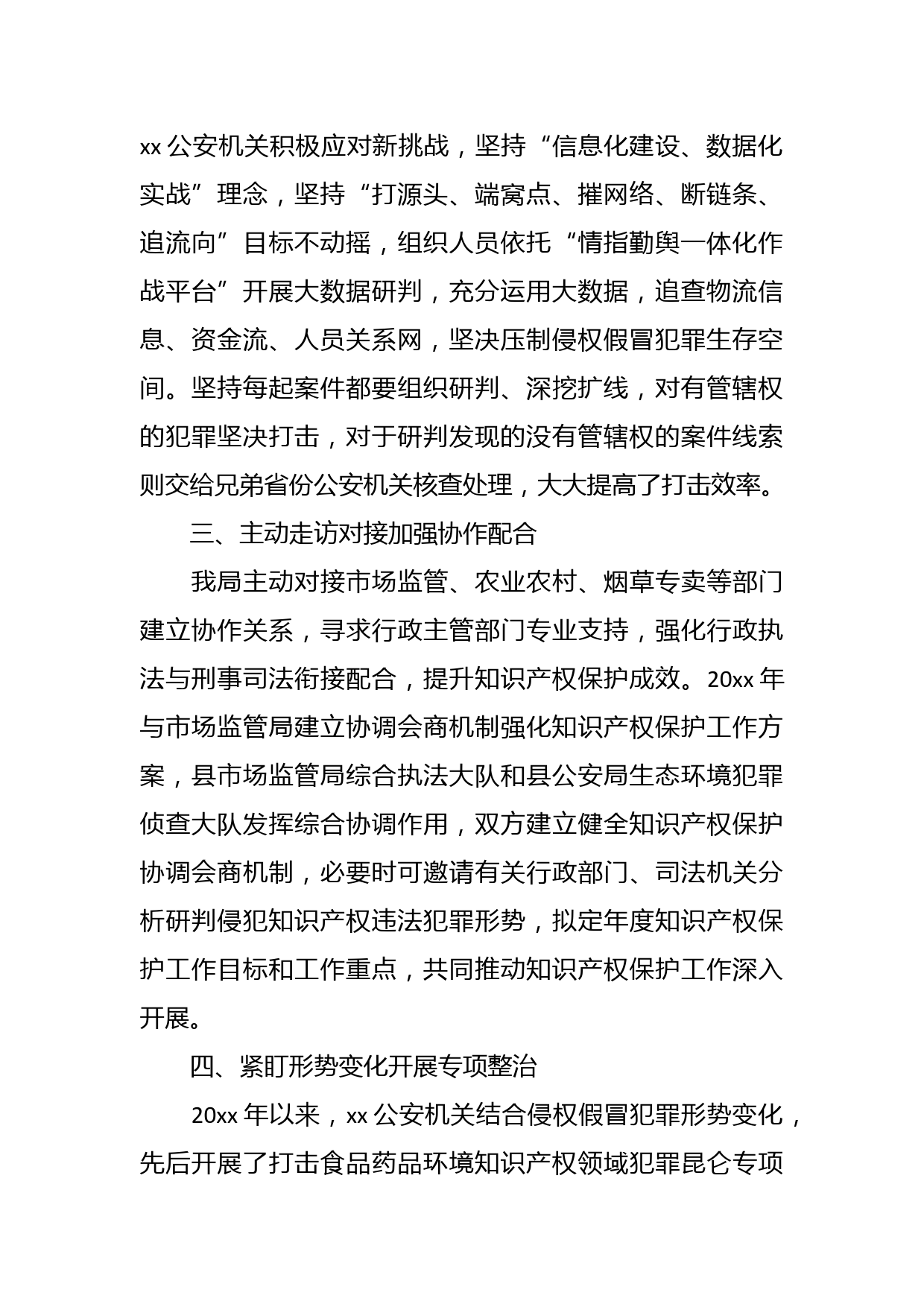 xx 公安机关积极应对新挑战，坚持“信息化建设、数据化实战”理念，坚持“打源头、端窝点、摧网络、断链条、追流向”目标不动摇，组织人员依托“情指勤舆一体化作战平台”开展大数据研判，充分运用大数据，追查物流信息、资金流、人员关系网，坚决压制侵权假冒犯罪生存空间。坚持每起案件都要组织研判、深挖扩线，对有管辖权的犯罪坚决打击，对于研判发现的没有管辖权的案件线索则交给兄弟省份公安机关核查处理，大大提高了打击效率。

三、主动走访对接加强协作配合

我局主动对接市场监管、农业农村、烟草专卖等部门建立协作关系，寻求行政主管部门专业支持，强化行政执法与刑事司法衔接配合，提升知识产权保护成效。20xx 年与市场监管局建立协调会商机制强化知识产权保护工作方案，县市场监管局综合执法大队和县公安局生态环境犯罪侦查大队发挥综合协调作用，双方建立健全知识产权保护协调会商机制，必要时可邀请有关行政部门、司法机关分析研判侵犯知识产权违法犯罪形势，拟定年度知识产权保护工作目标和工作重点，共同推动知识产权保护工作深入开展。

四、紧盯形势变化开展专项整治

20xx 年以来，xx 公安机关结合侵权假冒犯罪形势变化，先后开展了打击食品药品环境知识产权领域犯罪昆仑专项